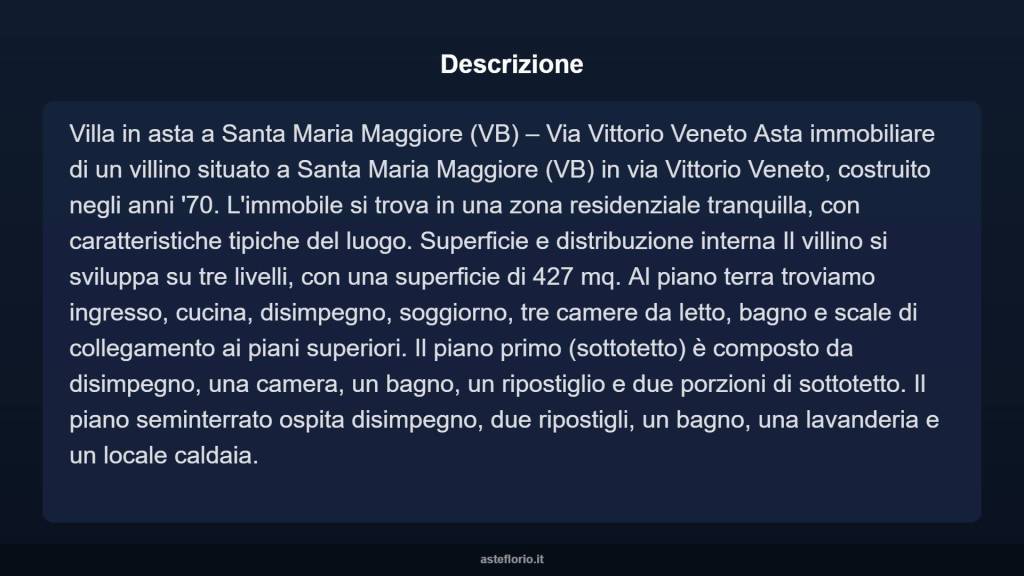 Descrizione

Villa in asta a Santa Maria Maggiore (VB) – Via Vittorio Veneto Asta immobiliare di un villino situato a Santa Maria Maggiore (VB) in via Vittorio Veneto, costruito negli anni '70. L'immobile si trova in una zona residenziale tranquilla, con caratteristiche tipiche del luogo. Superficie e distribuzione interna Il villino si sviluppa su tre livelli, con una superficie di 427 mq. Al piano terra troviamo ingresso, cucina, disimpegno, soggiorno, tre camere da letto, bagno e scale di collegamento ai piani superiori. Il piano primo (sottotetto) è composto da disimpegno, una camera, un bagno, un ripostiglio e due porzioni di sottotetto. Il piano seminterrato ospita disimpegno, due ripostigli, un bagno, una lavanderia e un locale caldaia.

asteflorio.it